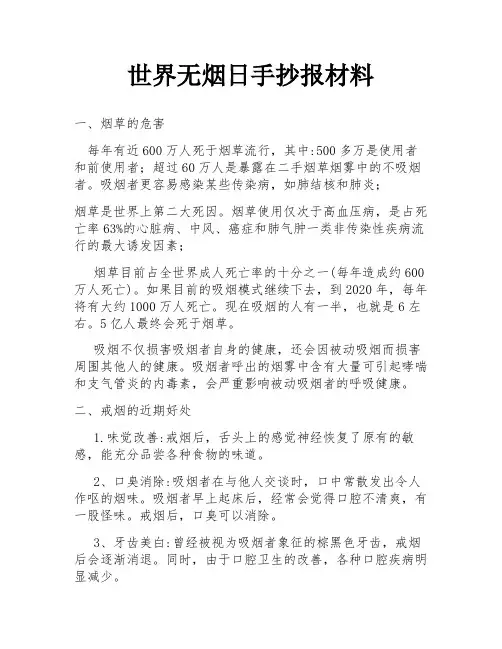 世界无烟日手抄报材料

一、烟草的危害

每年有近600万人死于烟草流行，其中:500多万是使用者和前使用者；超过60万人是暴露在二手烟草烟雾中的不吸烟者。吸烟者更容易感染某些传染病，如肺结核和肺炎；

烟草是世界上第二大死因。烟草使用仅次于高血压病，是占死亡率63%的心脏病、中风、癌症和肺气肿一类非传染性疾病流行的最大诱发因素；

烟草目前占全世界成人死亡率的十分之一(每年造成约600万人死亡)。如果目前的吸烟模式继续下去，到2020年，每年将有大约1000万人死亡。现在吸烟的人有一半，也就是6左右。5亿人最终会死于烟草。

吸烟不仅损害吸烟者自身的健康，还会因被动吸烟而损害周围其他人的健康。吸烟者呼出的烟雾中含有大量可引起哮喘和支气管炎的内毒素，会严重影响被动吸烟者的呼吸健康。

二、戒烟的近期好处

1.味觉改善:戒烟后，舌头上的感觉神经恢复了原有的敏感，能充分品尝各种食物的味道。

2、口臭消除:吸烟者在与他人交谈时，口中常散发出令人作呕的烟味。吸烟者早上起床后，经常会觉得口腔不清爽，有一股怪味。戒烟后，口臭可以消除。

3、牙齿美白:曾经被视为吸烟者象征的棕黑色牙齿，戒烟后会逐渐消退。同时，由于口腔卫生的改善，各种口腔疾病明显减少。